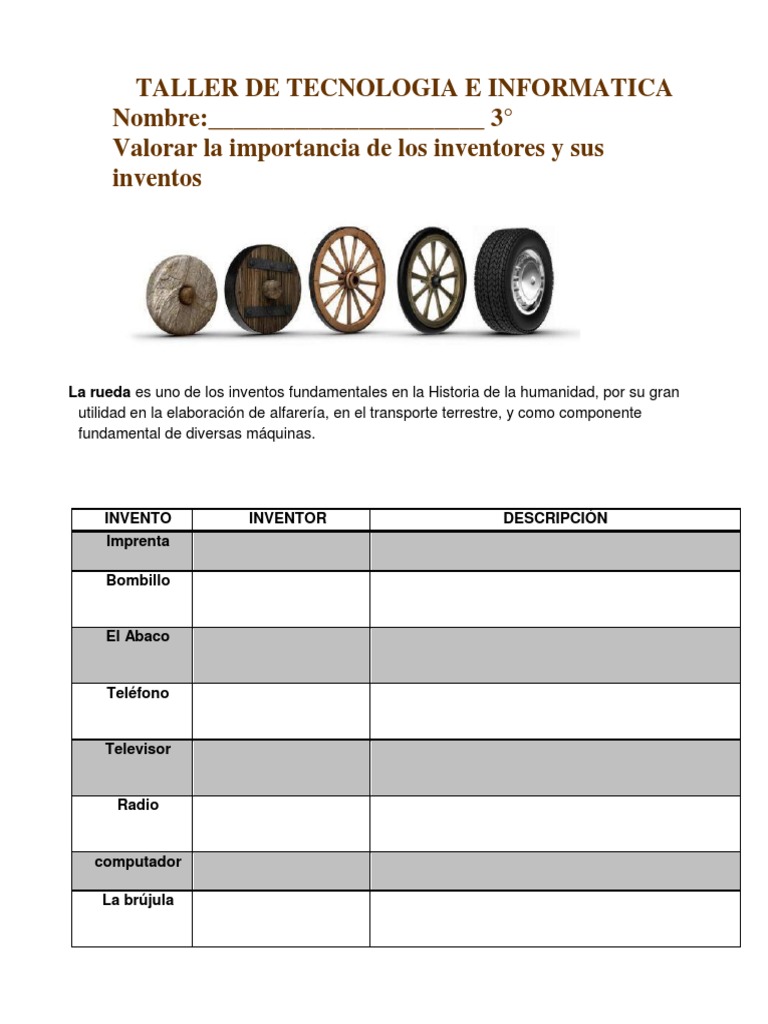 TALLER DE TECNOLOGIA E INFORMATICA

Nombre:____ 3°

Valorar la importancia de los inventores y sus inventos

La rueda es uno de los inventos fundamentales en la Historia de la humanidad, por su gran utilidad en la elaboración de alfarería, en el transporte terrestre, y como componente fundamental de diversas máquinas.

| INVENTO | INVENTOR | DESCRIPCIÓN |
|---|---|---|
| Imprenta | | |
| Bombillo | | |
| El Abaco | | |
| Teléfono | | |
| Televisor | | |
| Radio | | |
| computador | | |
| La brújula | | |